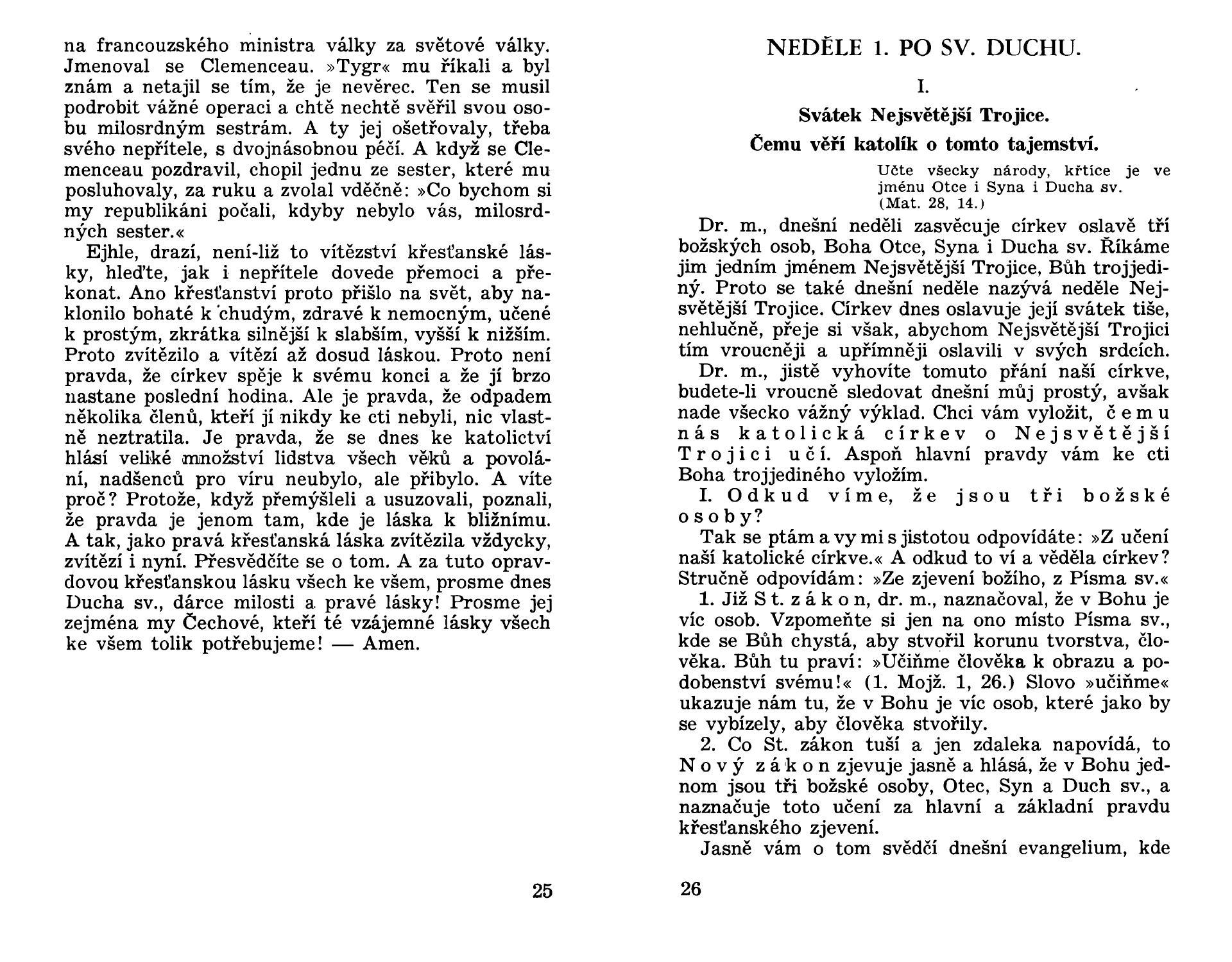 na francouzského ministra války za světové války. Jmenoval se Clemenceau. »Tygr« mu říkali a byl znám a netajil se tím, že je nevěrec. Ten se musil podrobit vážné operaci a chtě nechtě svěřil svou osobu milosrdným sestrám. A ty jej ošetřovaly, třeba svého nepřítele, s dvojnásobnou péčí. A když se Clemenceau pozdravil, chopil jednu ze sester, které mu posluhovaly, za ruku a zvolal vděčně: »Co bychom si my republikáni počali, kdyby nebylo vás, milosrdných sester.«

Ejhle, drazí, není-liž to vítězství křesťanské lásky, hleďte, jak i nepřítele dovede přemoci a překonat. Ano křesťanství proto přišlo na svět, aby naklonilo bohaté k chudým, zdravé k nemocným, učené k prostým, zkrátka silnější k slabším, vyšší k nižším. Proto zvítězilo a vítězí až dosud láskou. Proto není pravda, že církev spěje k svému konci a že jí brzo nastane poslední hodina. Ale je pravda, že odpadem několika členů, kteří jí nikdy ke cti nebyli, nic vlastně neztratila. Je pravda, že se dnes ke katolictví hlásí veliké množství lidstva všech věků a povolání, nadšenců pro víru neubylo, ale přibylo. A víte proč? Protože, když přemýšleli a usuzovali, poznali, že pravda je jenom tam, kde je láska k bližnímu. A tak, jako pravá křesťanská láska zvítězila vždycky, zvítězí i nyní. Přesvědčíte se o tom. A za tuto opravdovou křesťanskou lásku všech ke všem, prosme dnes Ducha sv., dárce milosti a pravé lásky! Prosme jej zejména my Čechové, kteří té vzájemné lásky všech ke všem tolik potřebujeme! — Amen.

25

NEDĚLE 1. PO SV. DUCHU.

I.

Svátek Nejsvětější Trojice.

Čemu věří katolík o tomto tajemství.

Učte všecky národy, křtíce je ve jménu Otce i Syna i Ducha sv. (Mat. 28, 14.)

Dr. m., dnešní neděli zasvěcuje církev oslavě tří božských osob, Boha Otce, Syna i Ducha sv. Říkáme jim jedním jménem Nejsvětější Trojice, Bůh trojjediný. Proto se také dnešní neděle nazývá neděle Nejsvětější Trojice. Církev dnes oslavuje její svátek tiše, nehlučně, přeje si však, abychom Nejsvětější Trojici tím vroucněji a upřímněji oslavili v svých srdcích.

Dr. m., jistě vyhovíte tomuto přání naší církve, budete-li vroucně sledovat dnešní můj prostý, avšak nade všecko vážný výklad. Chci vám vyložit, čemu nás katolická církev o Nejsvětější Trojici učí. Aspoň hlavní pravdy vám ke cti Boha trojjediného vyložím.

I. Odkud víme, že jsou tři božské osoby?

Tak se ptám a vy mi s jistotou odpovídáte: »Z učení naší katolické církve.« A odkud to ví a věděla církev? Stručně odpovídám: »Ze zjevení božího, z Písma sv.«

1. Již St. zákon, dr. m., naznačoval, že v Bohu je víc osob. Vzpomeňte si jen na ono místo Písma sv., kde se Bůh chystá, aby stvořil korunu tvorstva, člověka. Bůh tu praví: »Učiňme člověka k obrazu a podobenství svému!« (1. Mojž. 1, 26.) Slovo »učiňme« ukazuje nám tu, že v Bohu je víc osob, které jako by se vybízely, aby člověka stvořily.

2. Co St. zákon tuší a jen zdaleka napovídá, to Nový zákon zjevuje jasně a hlásá, že v Bohu jednom jsou tři božské osoby, Otec, Syn a Duch sv., a naznačuje toto učení za hlavní a základní pravdu křesťanského zjevení.

Jasně vám o tom svědčí dnešní evangelium, kde

26